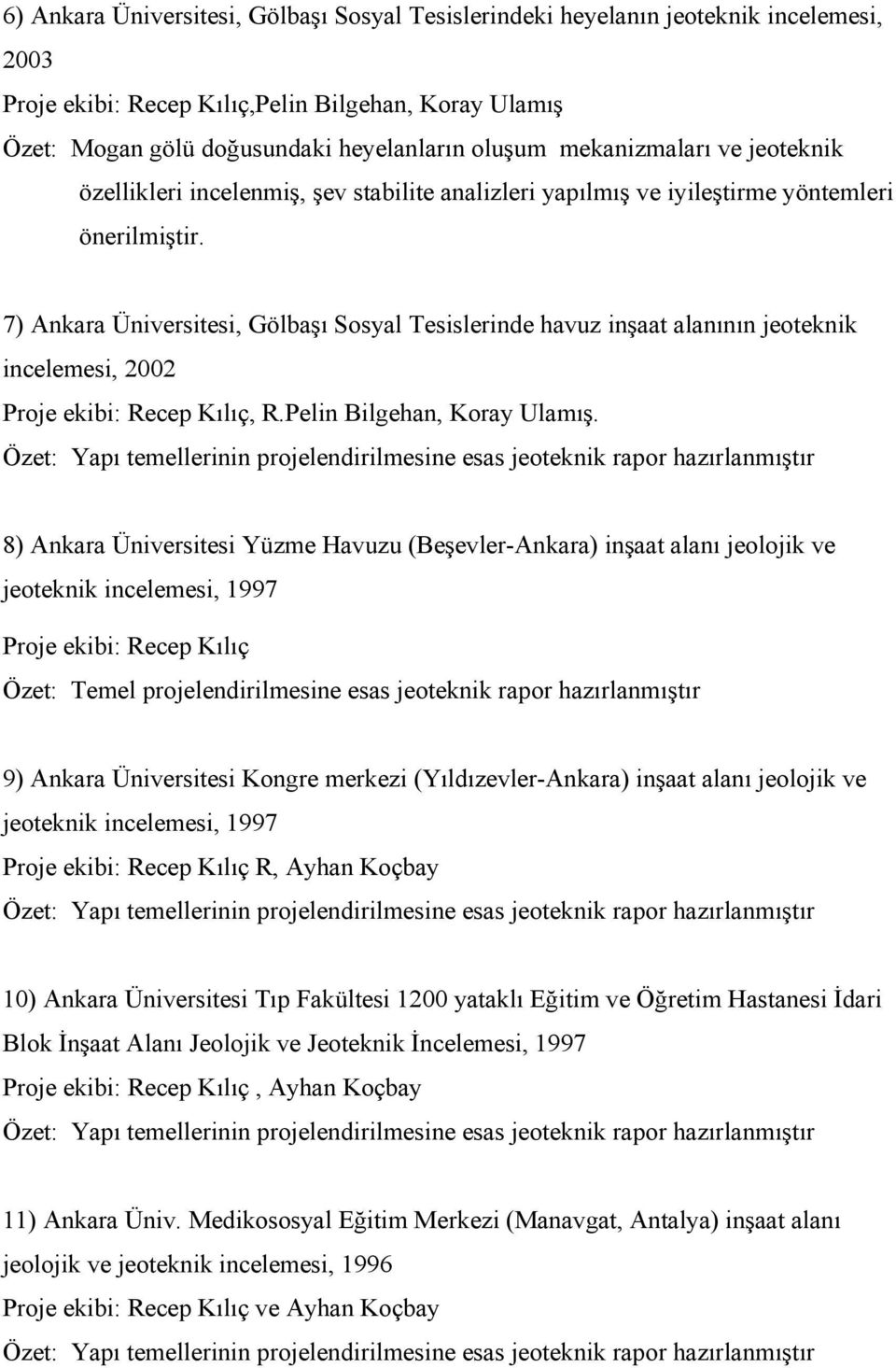 6) Ankara Üniversitesi, Gölbaşı Sosyal Tesislerindeki heyelanın jeoteknik incelemesi, 2003

Proje ekibi: Recep Kılıç,Pelin Bilgehan, Koray Ulamış

Özet: Mogan gölü doğusundaki heyelanların oluşum mekanizmaları ve jeoteknik özellikleri incelenmiş, şev stabilite analizleri yapılmış ve iyileştirme yöntemleri önerilmiştir.

7) Ankara Üniversitesi, Gölbaşı Sosyal Tesislerinde havuz inşaat alanının jeoteknik incelemesi, 2002

Proje ekibi: Recep Kılıç, R.Pelin Bilgehan, Koray Ulamış.

Özet: Yapı temellerinin projelendirilmesine esas jeoteknik rapor hazırlanmıştır

8) Ankara Üniversitesi Yüzme Havuzu (Beşevler-Ankara) inşaat alanı jeolojik ve jeoteknik incelemesi, 1997

Proje ekibi: Recep Kılıç

Özet: Temel projelendirilmesine esas jeoteknik rapor hazırlanmıştır

9) Ankara Üniversitesi Kongre merkezi (Yıldızevler-Ankara) inşaat alanı jeolojik ve jeoteknik incelemesi, 1997

Proje ekibi: Recep Kılıç R, Ayhan Koçbay

Özet: Yapı temellerinin projelendirilmesine esas jeoteknik rapor hazırlanmıştır

10) Ankara Üniversitesi Tıp Fakültesi 1200 yataklı Eğitim ve Öğretim Hastanesi İdari Blok İnşaat Alanı Jeolojik ve Jeoteknik İncelemesi, 1997

Proje ekibi: Recep Kılıç , Ayhan Koçbay

Özet: Yapı temellerinin projelendirilmesine esas jeoteknik rapor hazırlanmıştır

11) Ankara Üniv. Medikososyal Eğitim Merkezi (Manavgat, Antalya) inşaat alanı jeolojik ve jeoteknik incelemesi, 1996

Proje ekibi: Recep Kılıç ve Ayhan Koçbay

Özet: Yapı temellerinin projelendirilmesine esas jeoteknik rapor hazırlanmıştır